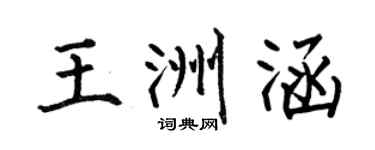 王洲涵

词典网